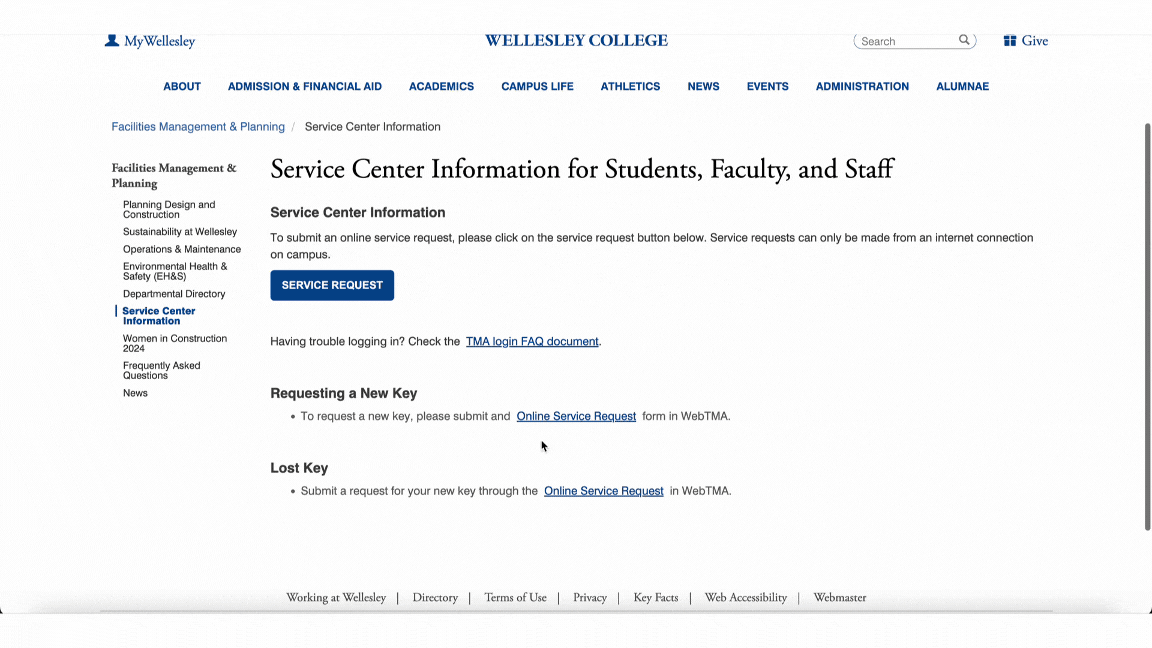 MyWellesley

WELLESLEY COLLEGE

Search

Give

ABOUT ADMISSION & FINANCIAL AID ACADEMICS CAMPUS LIFE ATHLETICS NEWS EVENTS ADMINISTRATION ALUMNAE

Facilities Management & Planning / Service Center Information

Facilities Management & Planning

Planning Design and Construction
Sustainability at Wellesley
Operations & Maintenance
Environmental Health & Safety (EH&S)
Departmental Directory
Service Center Information
Women in Construction 2024
Frequently Asked Questions
News

Service Center Information for Students, Faculty, and Staff

Service Center Information

To submit an online service request, please click on the service request button below. Service requests can only be made from an internet connection on campus.

SERVICE REQUEST

Having trouble logging in? Check the TMA login FAQ document.

Requesting a New Key

• To request a new key, please submit and Online Service Request form in WebTMA.

Lost Key

• Submit a request for your new key through the Online Service Request in WebTMA.

Working at Wellesley | Directory | Terms of Use | Privacy | Key Facts | Web Accessibility | Webmaster